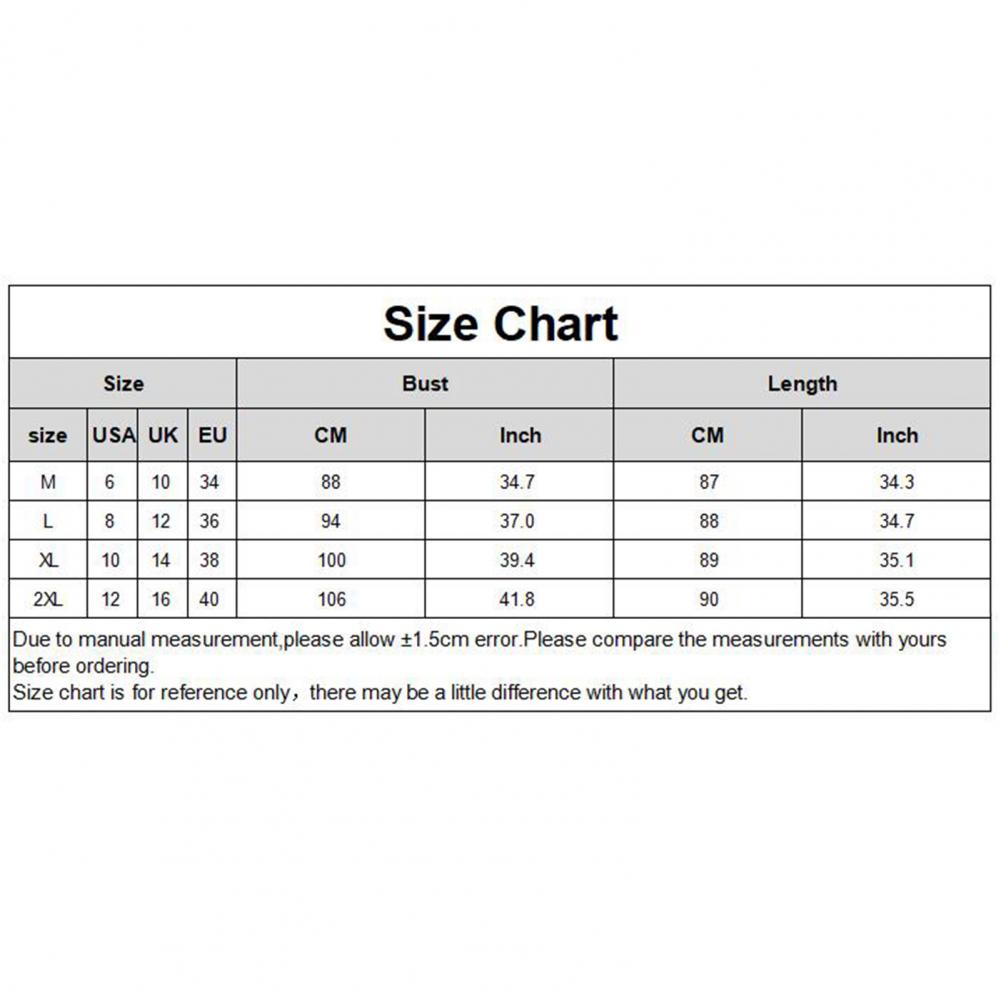 Size Chart

| Size | | | | Bust | | Length | |
|---|---|---|---|---|---|---|---|
| size | USA | UK | EU | CM | Inch | CM | Inch |
| M | 6 | 10 | 34 | 88 | 34.7 | 87 | 34.3 |
| L | 8 | 12 | 36 | 94 | 37.0 | 88 | 34.7 |
| XL | 10 | 14 | 38 | 100 | 39.4 | 89 | 35.1 |
| 2XL | 12 | 16 | 40 | 106 | 41.8 | 90 | 35.5 |

Due to manual measurement,please allow ±1.5cm error.Please compare the measurements with yours before ordering.
Size chart is for reference only，there may be a little difference with what you get.